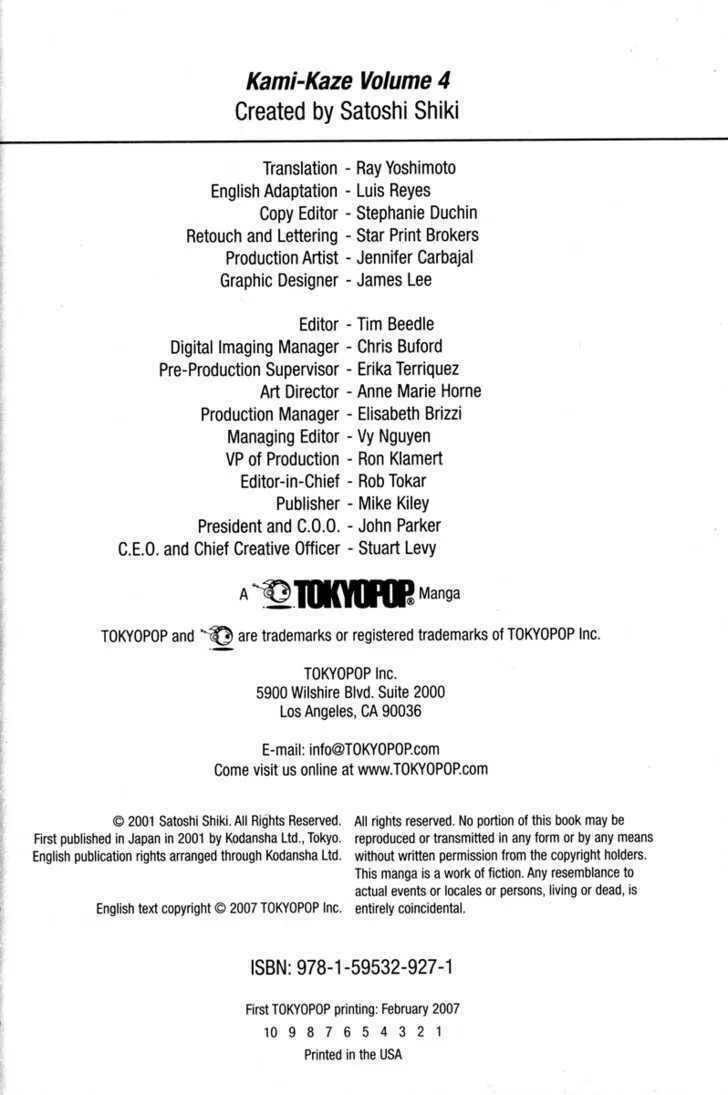 Kami-Kaze Volume 4
Created by Satoshi Shiki

Translation - Ray Yoshimoto
English Adaptation - Luis Reyes
Copy Editor - Stephanie Duchin
Retouch and Lettering - Star Print Brokers
Production Artist - Jennifer Carbajal
Graphic Designer - James Lee

Editor - Tim Beedle
Digital Imaging Manager - Chris Buford
Pre-Production Supervisor - Erika Terriquez
Art Director - Anne Marie Horne
Production Manager - Elisabeth Brizzi
Managing Editor - Vy Nguyen
VP of Production - Ron Klamert
Editor-in-Chief - Rob Tokar
Publisher - Mike Kiley
President and C.O.O. - John Parker
C.E.O. and Chief Creative Officer - Stuart Levy

A TOKYOPOP® Manga

TOKYOPOP and are trademarks or registered trademarks of TOKYOPOP Inc.

TOKYOPOP Inc.
5900 Wilshire Blvd. Suite 2000
Los Angeles, CA 90036

E-mail: info@TOKYOPOP.com
Come visit us online at www.TOKYOPOP.com

© 2001 Satoshi Shiki. All Rights Reserved.
First published in Japan in 2001 by Kodansha Ltd., Tokyo.
English publication rights arranged through Kodansha Ltd.

English text copyright © 2007 TOKYOPOP Inc.

All rights reserved. No portion of this book may be reproduced or transmitted in any form or by any means without written permission from the copyright holders. This manga is a work of fiction. Any resemblance to actual events or locales or persons, living or dead, is entirely coincidental.

ISBN: 978-1-59532-927-1

First TOKYOPOP printing: February 2007
10 9 8 7 6 5 4 3 2 1
Printed in the USA